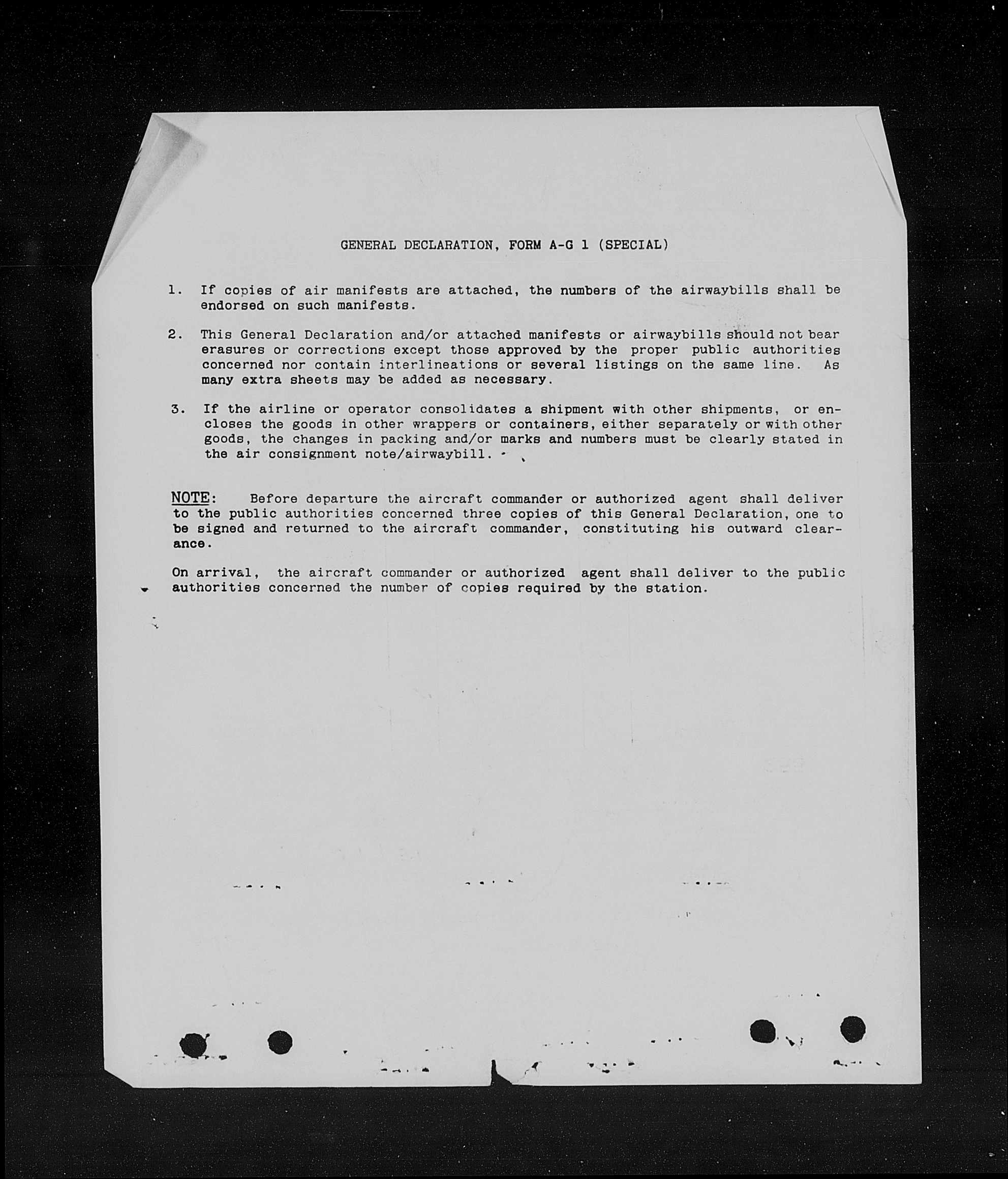 GENERAL DECLARATION, FORM A-G 1 (SPECIAL)

1. If copies of air manifests are attached, the numbers of the airwaybills shall be endorsed on such manifests.

2. This General Declaration and/or attached manifests or airwaybills should not bear erasures or corrections except those approved by the proper public authorities concerned nor contain interlineations or several listings on the same line. As many extra sheets may be added as necessary.

3. If the airline or operator consolidates a shipment with other shipments, or encloses the goods in other wrappers or containers, either separately or with other goods, the changes in packing and/or marks and numbers must be clearly stated in the air consignment note/airwaybill.

NOTE: Before departure the aircraft commander or authorized agent shall deliver to the public authorities concerned three copies of this General Declaration, one to be signed and returned to the aircraft commander, constituting his outward clearance.

On arrival, the aircraft commander or authorized agent shall deliver to the public authorities concerned the number of copies required by the station.